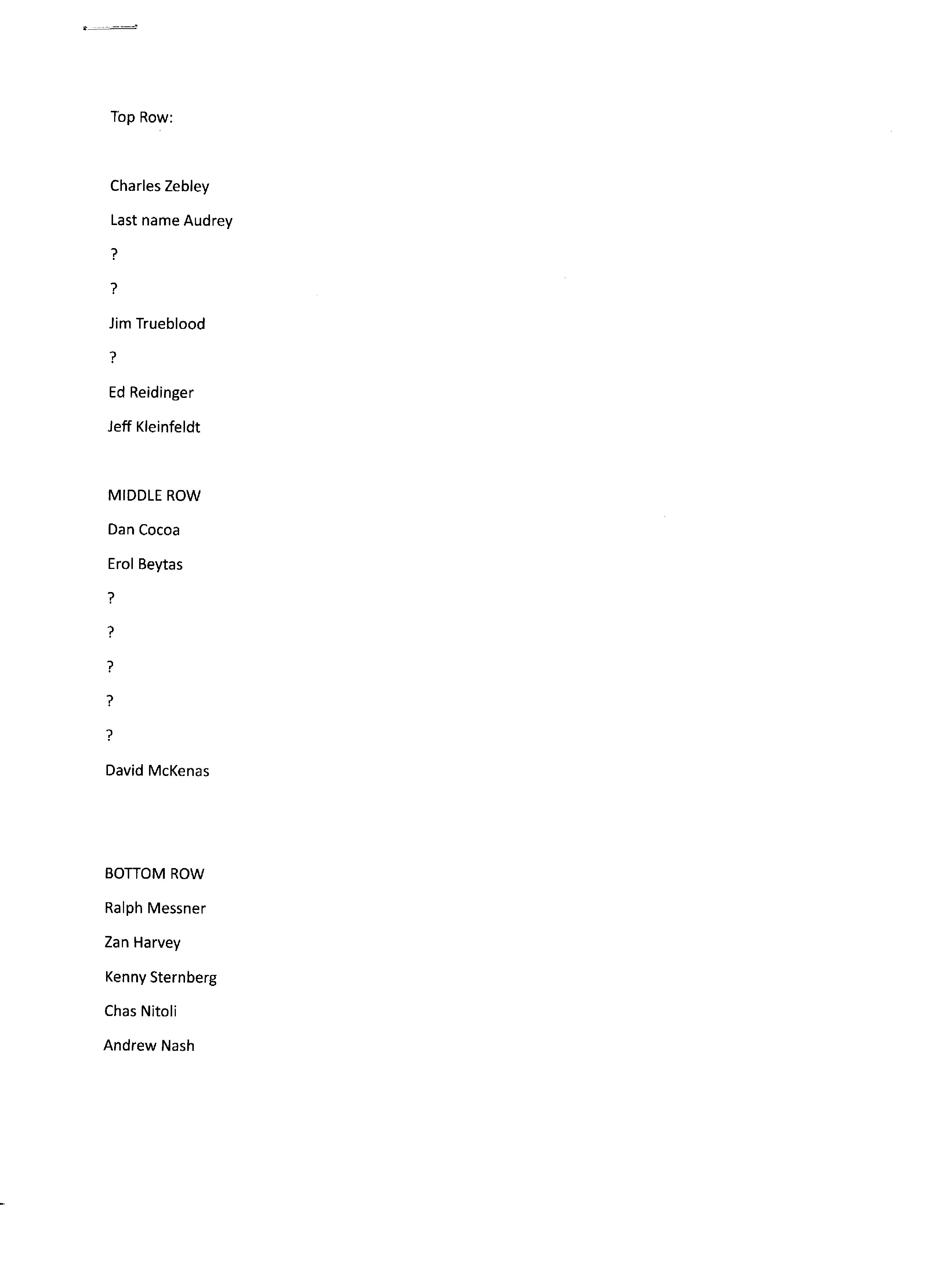 Top Row:

Charles Zebley

Last name Audrey

?

?

Jim Trueblood

?

Ed Reidinger

Jeff Kleinfeldt

MIDDLE ROW

Dan Cocoa

Erol Beytas

?

?

?

?

?

David McKenas

BOTTOM ROW

Ralph Messner

Zan Harvey

Kenny Sternberg

Chas Nitoli

Andrew Nash